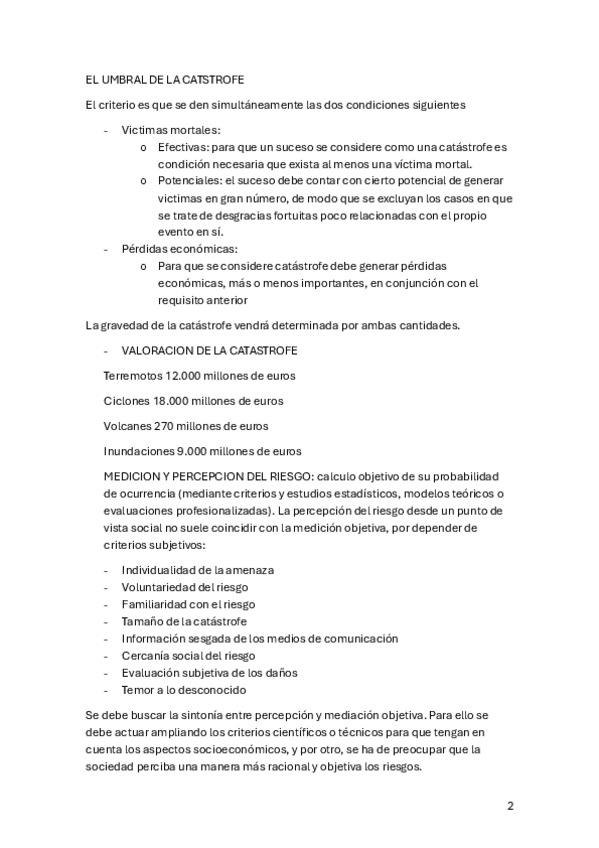 EL UMBRAL DE LA CATSTROFE

El criterio es que se den simultáneamente las dos condiciones siguientes

- Victimas mortales:
  o Efectivas: para que un suceso se considere como una catástrofe es condición necesaria que exista al menos una víctima mortal.
  o Potenciales: el suceso debe contar con cierto potencial de generar victimas en gran número, de modo que se excluyan los casos en que se trate de desgracias fortuitas poco relacionadas con el propio evento en sí.
- Pérdidas económicas:
  o Para que se considere catástrofe debe generar pérdidas económicas, más o menos importantes, en conjunción con el requisito anterior

La gravedad de la catástrofe vendrá determinada por ambas cantidades.

- VALORACION DE LA CATASTROFE

Terremotos 12.000 millones de euros

Ciclones 18.000 millones de euros

Volcanes 270 millones de euros

Inundaciones 9.000 millones de euros

MEDICION Y PERCEPCION DEL RIESGO: calculo objetivo de su probabilidad de ocurrencia (mediante criterios y estudios estadísticos, modelos teóricos o evaluaciones profesionalizadas). La percepción del riesgo desde un punto de vista social no suele coincidir con la medición objetiva, por depender de criterios subjetivos:

- Individualidad de la amenaza
- Voluntariedad del riesgo
- Familiaridad con el riesgo
- Tamaño de la catástrofe
- Información sesgada de los medios de comunicación
- Cercanía social del riesgo
- Evaluación subjetiva de los daños
- Temor a lo desconocido

Se debe buscar la sintonía entre percepción y mediación objetiva. Para ello se debe actuar ampliando los criterios científicos o técnicos para que tengan en cuenta los aspectos socioeconómicos, y por otro, se ha de preocupar que la sociedad perciba una manera más racional y objetiva los riesgos.

2